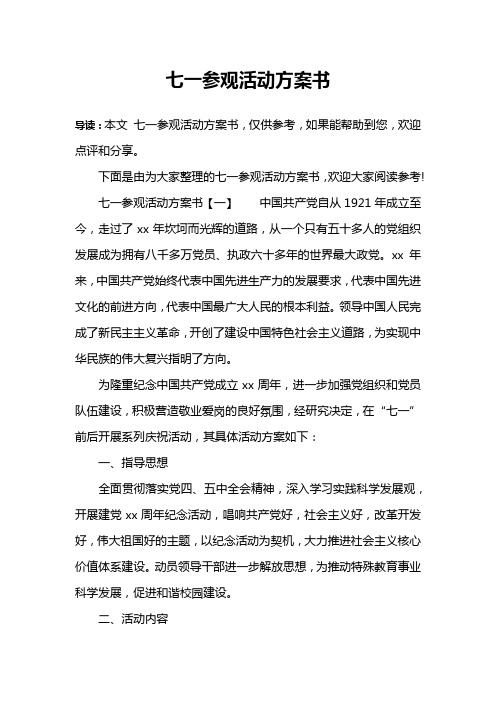 七一参观活动方案书

导读：本文 七一参观活动方案书，仅供参考，如果能帮助到您，欢迎点评和分享。

下面是由为大家整理的七一参观活动方案书，欢迎大家阅读参考!

七一参观活动方案书【一】　　中国共产党自从 1921 年成立至今，走过了 xx 年坎坷而光辉的道路，从一个只有五十多人的党组织发展成为拥有八千多万党员、执政六十多年的世界最大政党。xx 年来，中国共产党始终代表中国先进生产力的发展要求，代表中国先进文化的前进方向，代表中国最广大人民的根本利益。领导中国人民完成了新民主主义革命，开创了建设中国特色社会主义道路，为实现中华民族的伟大复兴指明了方向。

为隆重纪念中国共产党成立 xx 周年，进一步加强党组织和党员队伍建设，积极营造敬业爱岗的良好氛围，经研究决定，在“七一”前后开展系列庆祝活动，其具体活动方案如下：

一、指导思想

全面贯彻落实党四、五中全会精神，深入学习实践科学发展观，开展建党 xx 周年纪念活动，唱响共产党好，社会主义好，改革开发好，伟大祖国好的主题，以纪念活动为契机，大力推进社会主义核心价值体系建设。动员领导干部进一步解放思想，为推动特殊教育事业科学发展，促进和谐校园建设。

二、活动内容